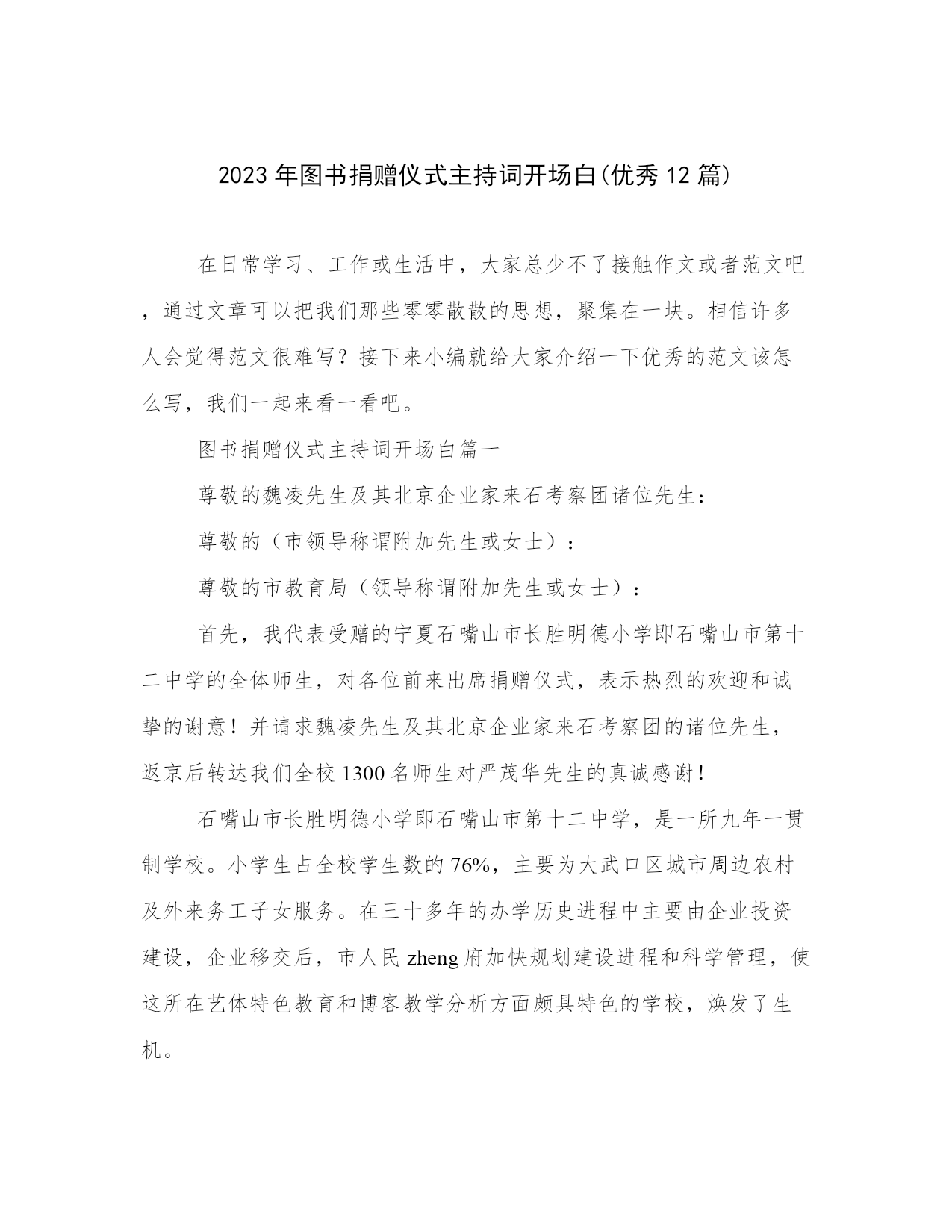 2023年图书捐赠仪式主持词开场白(优秀12篇)

在日常学习、工作或生活中，大家总少不了接触作文或者范文吧，通过文章可以把我们那些零零散散的思想，聚集在一块。相信许多人会觉得范文很难写？接下来小编就给大家介绍一下优秀的范文该怎么写，我们一起来看一看吧。

图书捐赠仪式主持词开场白篇一

尊敬的魏凌先生及其北京企业家来石考察团诸位先生：

尊敬的（市领导称谓附加先生或女士）：

尊敬的市教育局（领导称谓附加先生或女士）：

首先，我代表受赠的宁夏石嘴山市长胜明德小学即石嘴山市第十二中学的全体师生，对各位前来出席捐赠仪式，表示热烈的欢迎和诚挚的谢意！并请求魏凌先生及其北京企业家来石考察团的诸位先生，返京后转达我们全校1300名师生对严茂华先生的真诚感谢！

石嘴山市长胜明德小学即石嘴山市第十二中学，是一所九年一贯制学校。小学生占全校学生数的76%，主要为大武口区城市周边农村及外来务工子女服务。在三十多年的办学历史进程中主要由企业投资建设，企业移交后，市人民zheng府加快规划建设进程和科学管理，使这所在艺体特色教育和博客教学分析方面颇具特色的学校，焕发了生机。